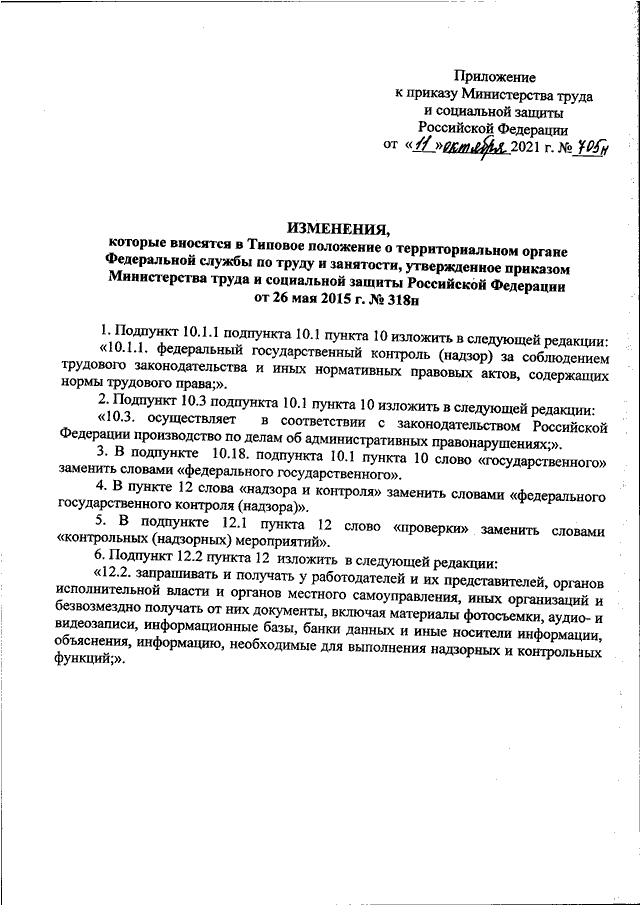 Приложение
к приказу Министерства труда
и социальной защиты
Российской Федерации
от «11» октября 2021 г. № 705н

ИЗМЕНЕНИЯ,
которые вносятся в Типовое положение о территориальном органе Федеральной службы по труду и занятости, утвержденное приказом Министерства труда и социальной защиты Российской Федерации от 26 мая 2015 г. № 318н

1. Подпункт 10.1.1 подпункта 10.1 пункта 10 изложить в следующей редакции:

«10.1.1. федеральный государственный контроль (надзор) за соблюдением трудового законодательства и иных нормативных правовых актов, содержащих нормы трудового права;».

2. Подпункт 10.3 подпункта 10.1 пункта 10 изложить в следующей редакции:

«10.3. осуществляет в соответствии с законодательством Российской Федерации производство по делам об административных правонарушениях;».

3. В подпункте 10.18. подпункта 10.1 пункта 10 слово «государственного» заменить словами «федерального государственного».

4. В пункте 12 слова «надзора и контроля» заменить словами «федерального государственного контроля (надзора)».

5. В подпункте 12.1 пункта 12 слово «проверки» заменить словами «контрольных (надзорных) мероприятий».

6. Подпункт 12.2 пункта 12 изложить в следующей редакции:

«12.2. запрашивать и получать у работодателей и их представителей, органов исполнительной власти и органов местного самоуправления, иных организаций и безвозмездно получать от них документы, включая материалы фотосъемки, аудио- и видеозаписи, информационные базы, банки данных и иные носители информации, объяснения, информацию, необходимые для выполнения надзорных и контрольных функций;».